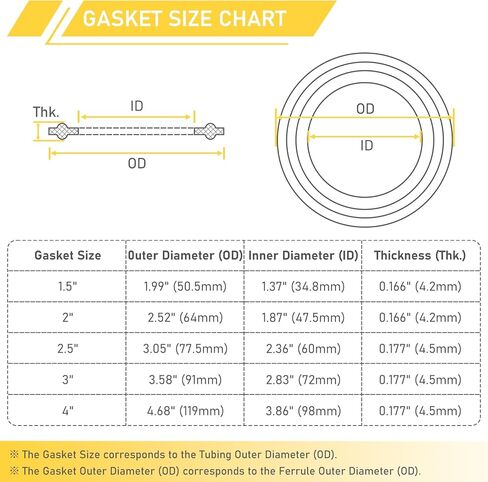 GASKET SIZE CHART

Thk.

ID

OD

OD

ID

| Gasket Size | Outer Diameter (OD) | Inner Diameter (ID) | Thickness (Thk.) |
|---|---|---|---|
| 1.5" | 1.99" (50.5mm) | 1.37" (34.8mm) | 0.166" (4.2mm) |
| 2" | 2.52" (64mm) | 1.87" (47.5mm) | 0.166" (4.2mm) |
| 2.5" | 3.05" (77.5mm) | 2.36" (60mm) | 0.177" (4.5mm) |
| 3" | 3.58" (91mm) | 2.83" (72mm) | 0.177" (4.5mm) |
| 4" | 4.68" (119mm) | 3.86" (98mm) | 0.177" (4.5mm) |

※ The Gasket Size corresponds to the Tubing Outer Diameter (OD).
※ The Gasket Outer Diameter (OD) corresponds to the Ferrule Outer Diameter (OD).